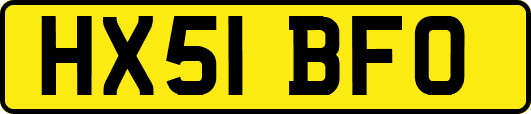 HX51 BFO